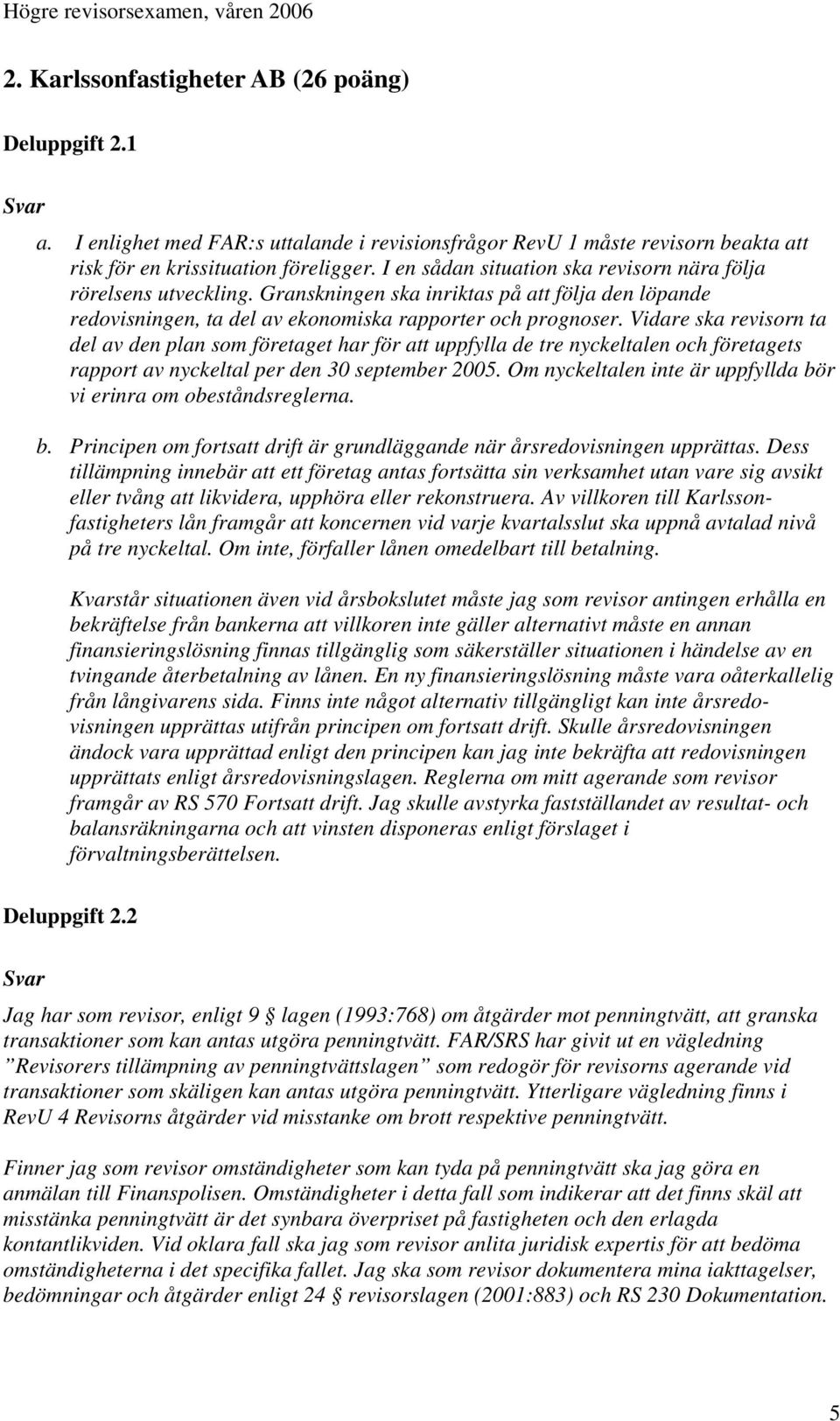 Högre revisorsexamen, våren 2006

2. Karlssonfastigheter AB (26 poäng)

Deluppgift 2.1

Svar

a. I enlighet med FAR:s uttalande i revisionsfrågor RevU 1 måste revisorn beakta att risk för en krissituation föreligger. I en sådan situation ska revisorn nära följa rörelsens utveckling. Granskningen ska inriktas på att följa den löpande redovisningen, ta del av ekonomiska rapporter och prognoser. Vidare ska revisorn ta del av den plan som företaget har för att uppfylla de tre nyckeltalen och företagets rapport av nyckeltal per den 30 september 2005. Om nyckeltalen inte är uppfyllda bör vi erinra om obeståndsreglerna.

b. Principen om fortsatt drift är grundläggande när årsredovisningen upprättas. Dess tillämpning innebär att ett företag antas fortsätta sin verksamhet utan vare sig avsikt eller tvång att likvidera, upphöra eller rekonstruera. Av villkoren till Karlssonfastigheters lån framgår att koncernen vid varje kvartalsslut ska uppnå avtalad nivå på tre nyckeltal. Om inte, förfaller lånen omedelbart till betalning.

Kvarstår situationen även vid årsbokslutet måste jag som revisor antingen erhålla en bekräftelse från bankerna att villkoren inte gäller alternativt måste en annan finansieringslösning finnas tillgänglig som säkerställer situationen i händelse av en tvingande återbetalning av lånen. En ny finansieringslösning måste vara oåterkallelig från långivarens sida. Finns inte något alternativ tillgängligt kan inte årsredovisningen upprättas utifrån principen om fortsatt drift. Skulle årsredovisningen ändock vara upprättad enligt den principen kan jag inte bekräfta att redovisningen upprättats enligt årsredovisningslagen. Reglerna om mitt agerande som revisor framgår av RS 570 Fortsatt drift. Jag skulle avstyrka fastställandet av resultat- och balansräkningarna och att vinsten disponeras enligt förslaget i förvaltningsberättelsen.

Deluppgift 2.2

Svar

Jag har som revisor, enligt 9 § lagen (1993:768) om åtgärder mot penningtvätt, att granska transaktioner som kan antas utgöra penningtvätt. FAR/SRS har givit ut en vägledning ”Revisorers tillämpning av penningtvättslagen” som redogör för revisorns agerande vid transaktioner som skäligen kan antas utgöra penningtvätt. Ytterligare vägledning finns i RevU 4 Revisorns åtgärder vid misstanke om brott respektive penningtvätt.

Finner jag som revisor omständigheter som kan tyda på penningtvätt ska jag göra en anmälan till Finanspolisen. Omständigheter i detta fall som indikerar att det finns skäl att misstänka penningtvätt är det synbara överpriset på fastigheten och den erlagda kontantlikviden. Vid oklara fall ska jag som revisor anlita juridisk expertis för att bedöma omständigheterna i det specifika fallet. Jag ska som revisor dokumentera mina iakttagelser, bedömningar och åtgärder enligt 24 § revisorslagen (2001:883) och RS 230 Dokumentation.

5